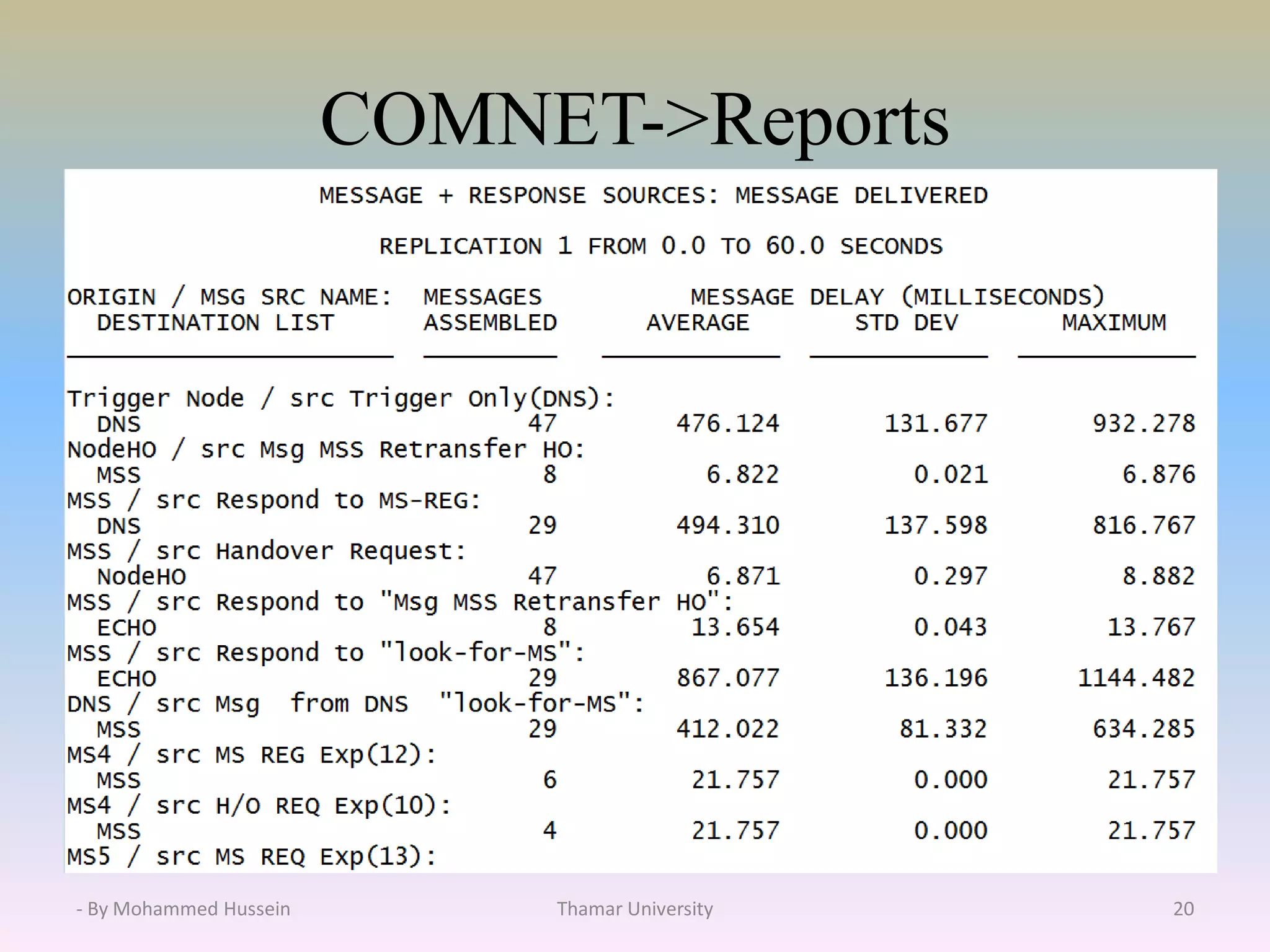 COMNET->Reports

MESSAGE + RESPONSE SOURCES: MESSAGE DELIVERED

REPLICATION 1 FROM 0.0 TO 60.0 SECONDS

| ORIGIN / MSG SRC NAME: DESTINATION LIST | MESSAGES ASSEMBLED | MESSAGE DELAY (MILLISECONDS) AVERAGE | STD DEV | MAXIMUM |
|---|---|---|---|---|
| Trigger Node / src Trigger Only(DNS): | | | | |
| DNS | 47 | 476.124 | 131.677 | 932.278 |
| NodeHO / src Msg MSS Retransfer HO: | | | | |
| MSS | 8 | 6.822 | 0.021 | 6.876 |
| MSS / src Respond to MS-REG: | | | | |
| DNS | 29 | 494.310 | 137.598 | 816.767 |
| MSS / src Handover Request: | | | | |
| NodeHO | 47 | 6.871 | 0.297 | 8.882 |
| MSS / src Respond to "Msg MSS Retransfer HO": | | | | |
| ECHO | 8 | 13.654 | 0.043 | 13.767 |
| MSS / src Respond to "look-for-MS": | | | | |
| ECHO | 29 | 867.077 | 136.196 | 1144.482 |
| DNS / src Msg from DNS "look-for-MS": | | | | |
| MSS | 29 | 412.022 | 81.332 | 634.285 |
| MS4 / src MS REG Exp(12): | | | | |
| MSS | 6 | 21.757 | 0.000 | 21.757 |
| MS4 / src H/O REQ Exp(10): | | | | |
| MSS | 4 | 21.757 | 0.000 | 21.757 |
| MS5 / src MS REQ Exp(13): | | | | |

- By Mohammed Hussein Thamar University 20